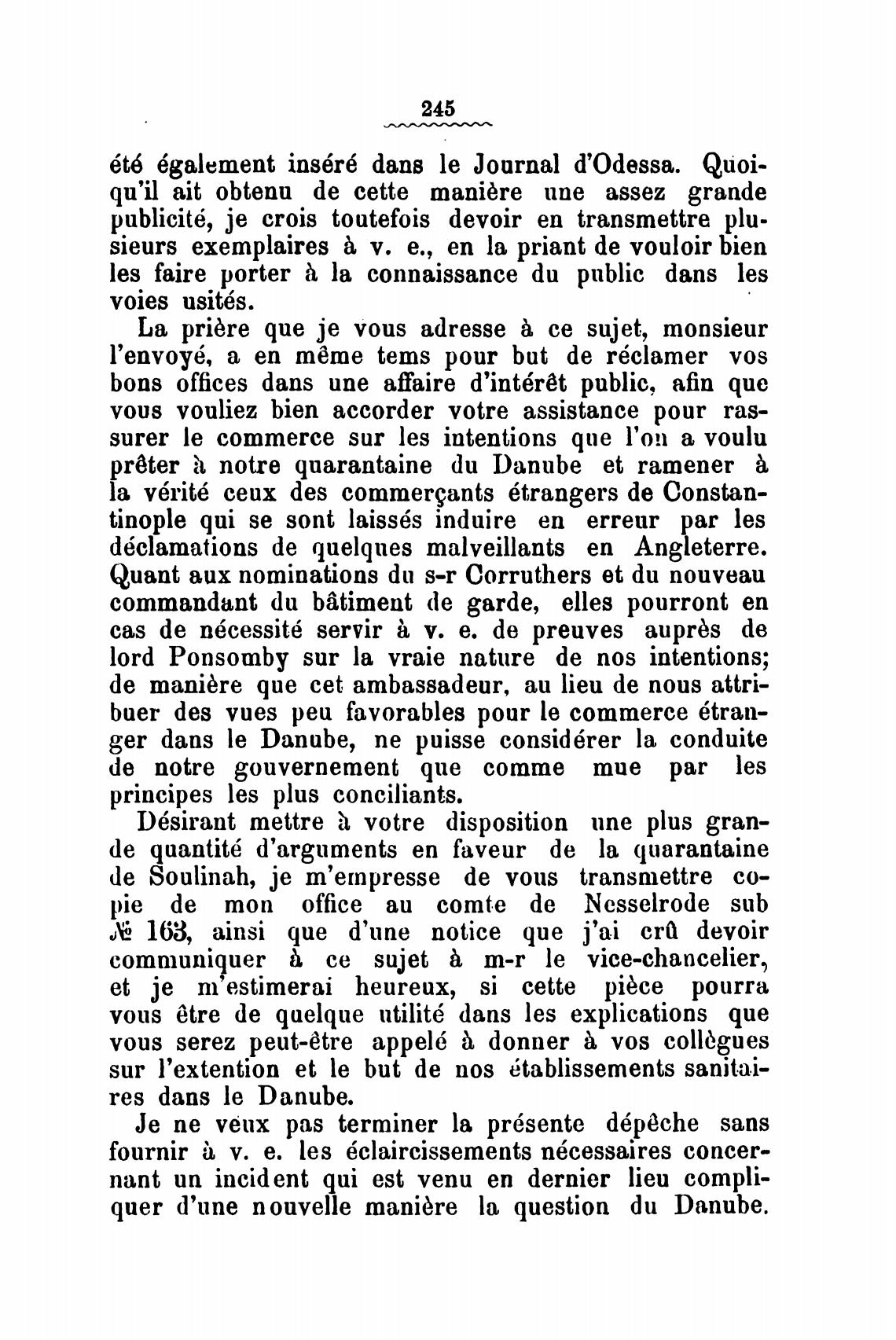 245

été également inséré dans le Journal d'Odessa. Quoiqu'il ait obtenu de cette manière une assez grande publicité, je crois toutefois devoir en transmettre plusieurs exemplaires à v. e., en la priant de vouloir bien les faire porter à la connaissance du public dans les voies usités.

La prière que je vous adresse à ce sujet, monsieur l'envoyé, a en même tems pour but de réclamer vos bons offices dans une affaire d'intérêt public, afin que vous vouliez bien accorder votre assistance pour rassurer le commerce sur les intentions que l'on a voulu prêter à notre quarantaine du Danube et ramener à la vérité ceux des commerçants étrangers de Constantinople qui se sont laissés induire en erreur par les déclamations de quelques malveillants en Angleterre. Quant aux nominations du s-r Corruthers et du nouveau commandant du bâtiment de garde, elles pourront en cas de nécessité servir à v. e. de preuves auprès de lord Ponsomby sur la vraie nature de nos intentions; de manière que cet ambassadeur, au lieu de nous attribuer des vues peu favorables pour le commerce étranger dans le Danube, ne puisse considérer la conduite de notre gouvernement que comme mue par les principes les plus conciliants.

Désirant mettre à votre disposition une plus grande quantité d'arguments en faveur de la quarantaine de Soulinah, je m'empresse de vous transmettre copie de mon office au comte de Nesselrode sub № 163, ainsi que d'une notice que j'ai crû devoir communiquer à ce sujet à m-r le vice-chancelier, et je m'estimerai heureux, si cette pièce pourra vous être de quelque utilité dans les explications que vous serez peut-être appelé à donner à vos collègues sur l'extention et le but de nos établissements sanitaires dans le Danube.

Je ne veux pas terminer la présente dépêche sans fournir à v. e. les éclaircissements nécessaires concernant un incident qui est venu en dernier lieu compliquer d'une nouvelle manière la question du Danube.